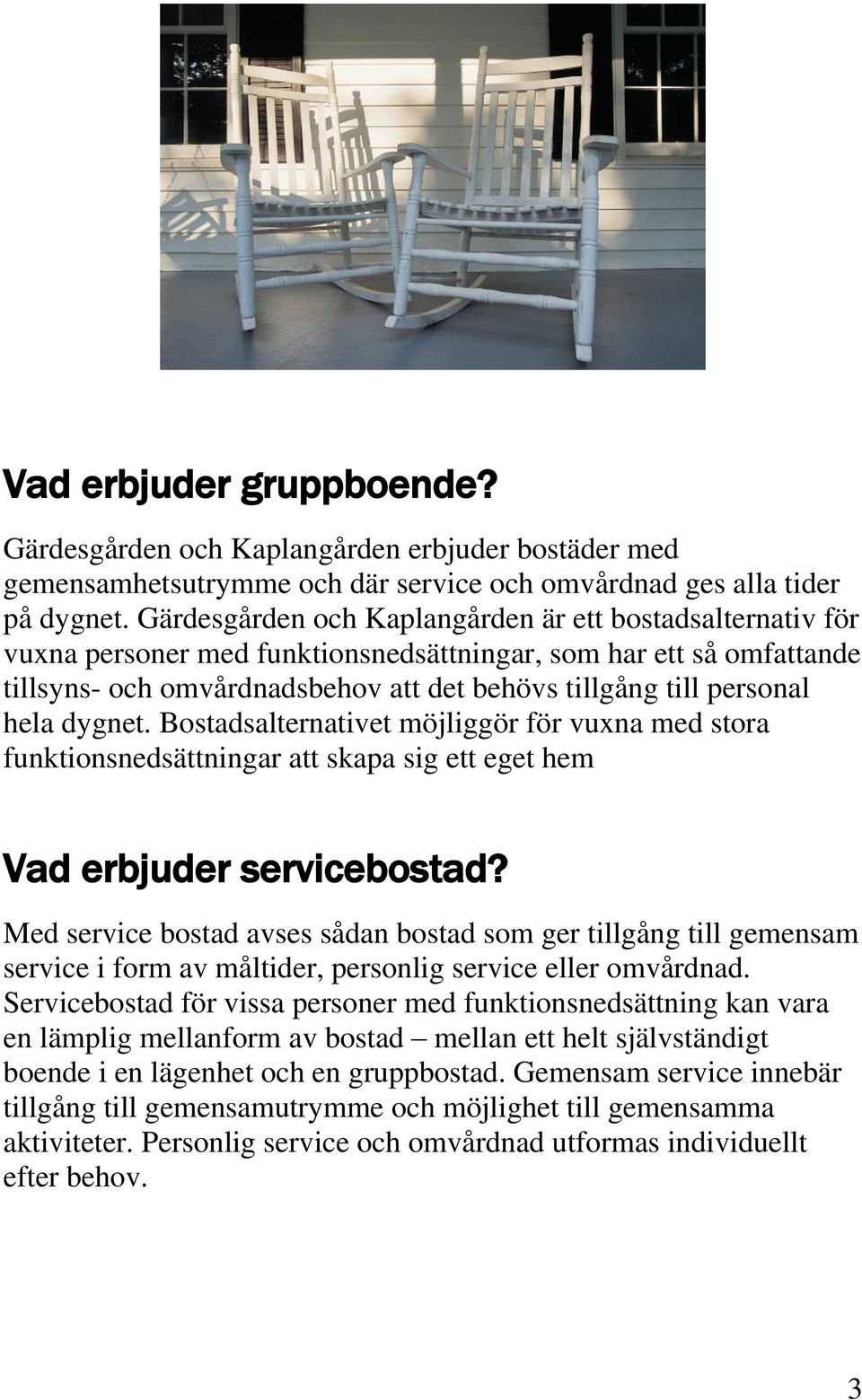 Vad erbjuder gruppboende?

Gärdesgården och Kaplangården erbjuder bostäder med gemensamhetsutrymme och där service och omvårdnad ges alla tider på dygnet. Gärdesgården och Kaplangården är ett bostadsalternativ för vuxna personer med funktionsnedsättningar, som har ett så omfattande tillsyns- och omvårdnadsbehov att det behövs tillgång till personal hela dygnet. Bostadsalternativet möjliggör för vuxna med stora funktionsnedsättningar att skapa sig ett eget hem

Vad erbjuder servicebostad?

Med service bostad avses sådan bostad som ger tillgång till gemensam service i form av måltider, personlig service eller omvårdnad. Servicebostad för vissa personer med funktionsnedsättning kan vara en lämplig mellanform av bostad – mellan ett helt självständigt boende i en lägenhet och en gruppbostad. Gemensam service innebär tillgång till gemensamutrymme och möjlighet till gemensamma aktiviteter. Personlig service och omvårdnad utformas individuellt efter behov.

3